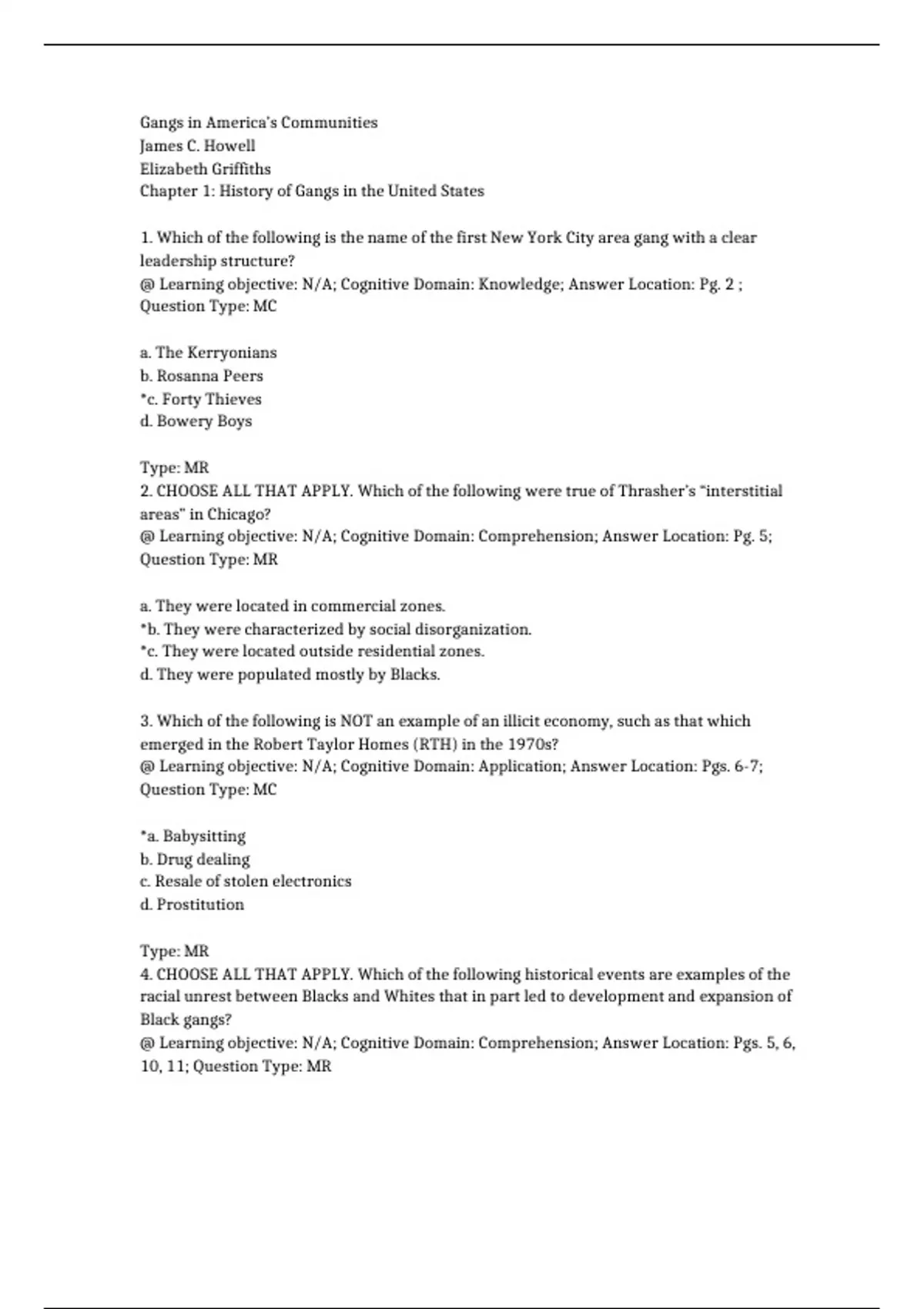 Gangs in America's Communities
James C. Howell
Elizabeth Griffiths
Chapter 1: History of Gangs in the United States

1. Which of the following is the name of the first New York City area gang with a clear leadership structure?
@ Learning objective: N/A; Cognitive Domain: Knowledge; Answer Location: Pg. 2 ; Question Type: MC

a. The Kerryonians
b. Rosanna Peers
*c. Forty Thieves
d. Bowery Boys

Type: MR
2. CHOOSE ALL THAT APPLY. Which of the following were true of Thrasher's "interstitial areas" in Chicago?
@ Learning objective: N/A; Cognitive Domain: Comprehension; Answer Location: Pg. 5; Question Type: MR

a. They were located in commercial zones.
*b. They were characterized by social disorganization.
*c. They were located outside residential zones.
d. They were populated mostly by Blacks.

3. Which of the following is NOT an example of an illicit economy, such as that which emerged in the Robert Taylor Homes (RTH) in the 1970s?
@ Learning objective: N/A; Cognitive Domain: Application; Answer Location: Pgs. 6-7; Question Type: MC

*a. Babysitting
b. Drug dealing
c. Resale of stolen electronics
d. Prostitution

Type: MR
4. CHOOSE ALL THAT APPLY. Which of the following historical events are examples of the racial unrest between Blacks and Whites that in part led to development and expansion of Black gangs?
@ Learning objective: N/A; Cognitive Domain: Comprehension; Answer Location: Pgs. 5, 6, 10, 11; Question Type: MR